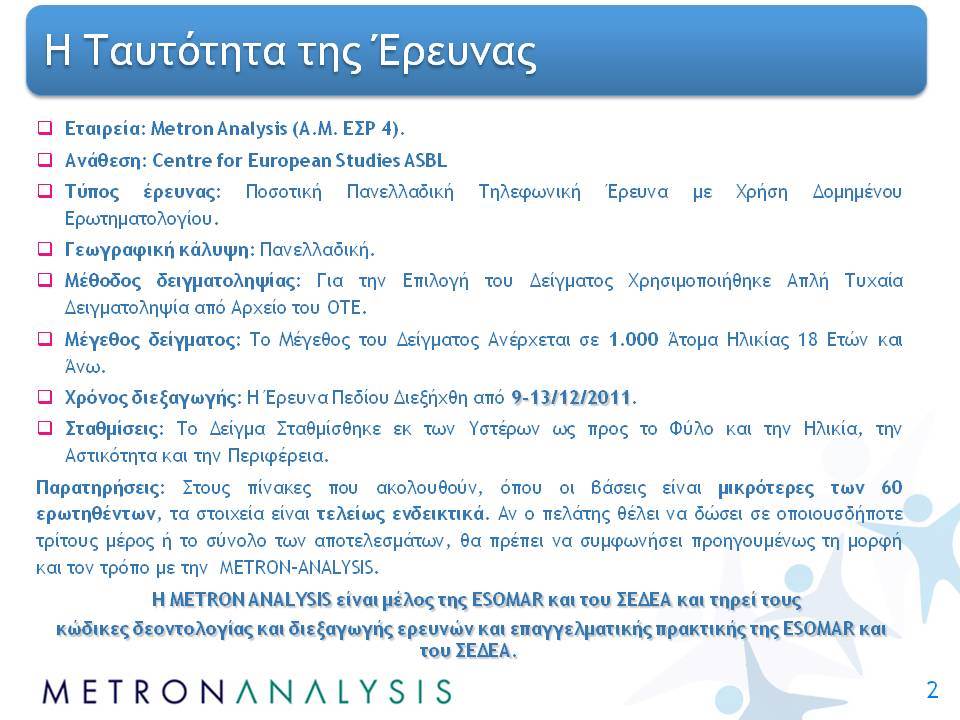 Η Ταυτότητα της Έρευνας

❑ Εταιρεία: Metron Analysis (Α.Μ. ΕΣΡ 4).
❑ Ανάθεση: Centre for European Studies ASBL
❑ Τύπος έρευνας: Ποσοτική Πανελλαδική Τηλεφωνική Έρευνα με Χρήση Δομημένου Ερωτηματολογίου.
❑ Γεωγραφική κάλυψη: Πανελλαδική.
❑ Μέθοδος δειγματοληψίας: Για την Επιλογή του Δείγματος Χρησιμοποιήθηκε Απλή Τυχαία Δειγματοληψία από Αρχείο του ΟΤΕ.
❑ Μέγεθος δείγματος: Το Μέγεθος του Δείγματος Ανέρχεται σε 1.000 Άτομα Ηλικίας 18 Ετών και Άνω.
❑ Χρόνος διεξαγωγής: Η Έρευνα Πεδίου Διεξήχθη από 9-13/12/2011.
❑ Σταθμίσεις: Το Δείγμα Σταθμίσθηκε εκ των Υστέρων ως προς το Φύλο και την Ηλικία, την Αστικότητα και την Περιφέρεια.

Παρατηρήσεις: Στους πίνακες που ακολουθούν, όπου οι βάσεις είναι μικρότερες των 60 ερωτηθέντων, τα στοιχεία είναι τελείως ενδεικτικά. Αν ο πελάτης θέλει να δώσει σε οποιουσδήποτε τρίτους μέρος ή το σύνολο των αποτελεσμάτων, θα πρέπει να συμφωνήσει προηγουμένως τη μορφή και τον τρόπο με την METRON-ANALYSIS.

Η METRON ANALYSIS είναι μέλος της ESOMAR και του ΣΕΔΕΑ και τηρεί τους κώδικες δεοντολογίας και διεξαγωγής ερευνών και επαγγελματικής πρακτικής της ESOMAR και του ΣΕΔΕΑ.

METRONANALYSIS

2